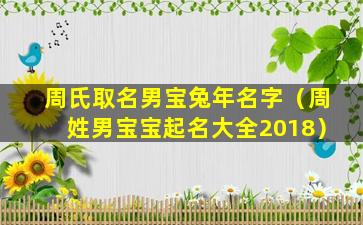 周氏取名男宝兔年名字（周姓男宝宝起名大全2018）